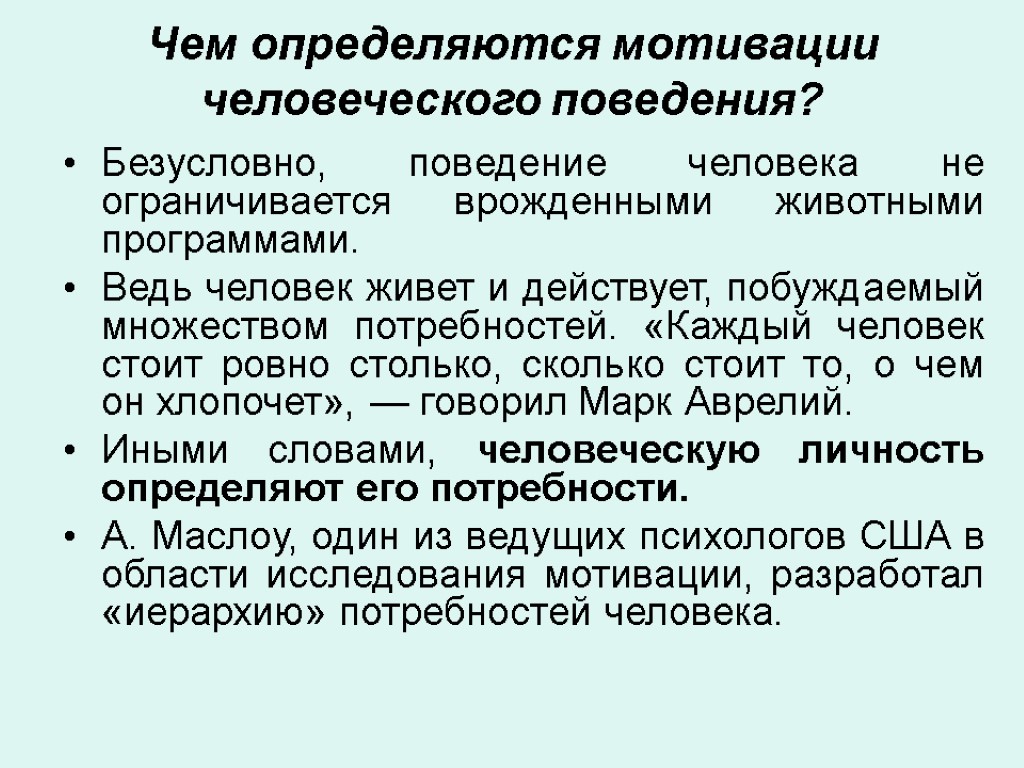 Чем определяются мотивации человеческого поведения?

• Безусловно, поведение человека не ограничивается врожденными животными программами.

• Ведь человек живет и действует, побуждаемый множеством потребностей. «Каждый человек стоит ровно столько, сколько стоит то, о чем он хлопочет», — говорил Марк Аврелий.

• Иными словами, человеческую личность определяют его потребности.

• А. Маслоу, один из ведущих психологов США в области исследования мотивации, разработал «иерархию» потребностей человека.